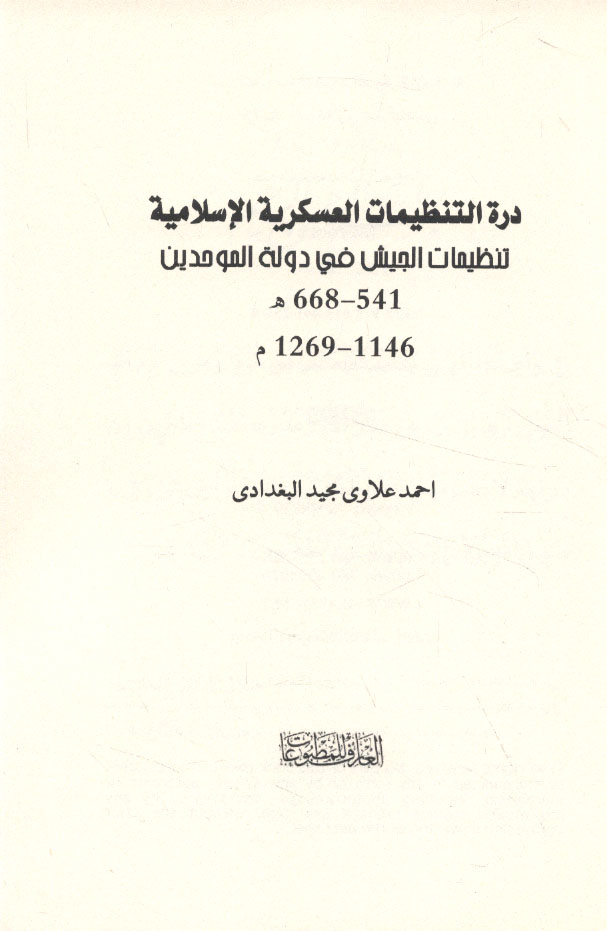 درة التنظيمات العسكرية الإسلامية
تنظيمات الجيش في دولة الموحدين
541-668 هـ
1146-1269 م

احمد علاوى مجيد البغدادى

العارف للمطبوعات